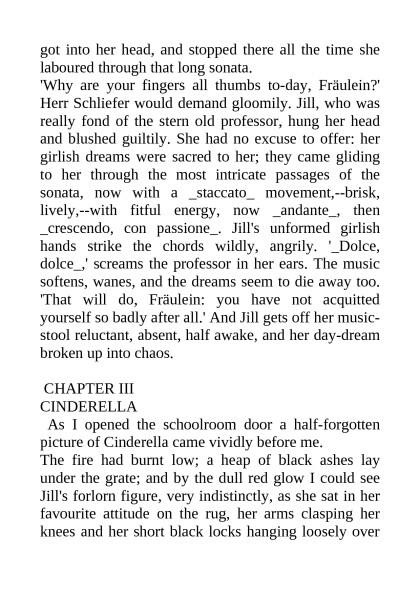 got into her head, and stopped there all the time she laboured through that long sonata.
'Why are your fingers all thumbs to-day, Fräulein?' Herr Schliefer would demand gloomily. Jill, who was really fond of the stern old professor, hung her head and blushed guiltily. She had no excuse to offer: her girlish dreams were sacred to her; they came gliding to her through the most intricate passages of the sonata, now with a _staccato_ movement,--brisk, lively,--with fitful energy, now _andante_, then _crescendo, con passione_. Jill's unformed girlish hands strike the chords wildly, angrily. '_Dolce, dolce_,' screams the professor in her ears. The music softens, wanes, and the dreams seem to die away too. 'That will do, Fräulein: you have not acquitted yourself so badly after all.' And Jill gets off her music-stool reluctant, absent, half awake, and her day-dream broken up into chaos.

CHAPTER III
CINDERELLA
As I opened the schoolroom door a half-forgotten picture of Cinderella came vividly before me.
The fire had burnt low; a heap of black ashes lay under the grate; and by the dull red glow I could see Jill's forlorn figure, very indistinctly, as she sat in her favourite attitude on the rug, her arms clasping her knees and her short black locks hanging loosely over